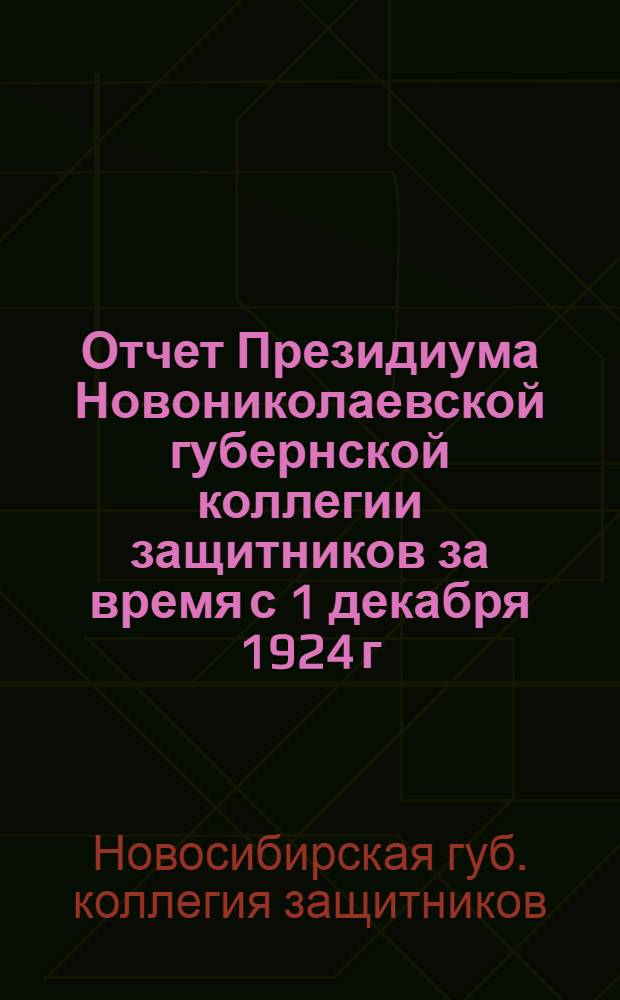 Отчет Президиума Новониколаевской губернской коллегии защитников за время с 1 декабря 1924 г

Новосибирская губ. коллегия защитников